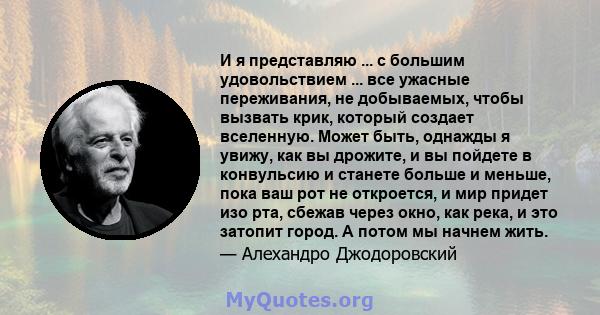 И я представляю ... с большим удовольствием ... все ужасные переживания, не добываемых, чтобы вызвать крик, который создает вселенную. Может быть, однажды я увижу, как вы дрожите, и вы пойдете в конвульсию и станете больше и меньше, пока ваш рот не откроется, и мир придет изо рта, сбежав через окно, как река, и это затопит город. А потом мы начнем жить.
— Алехандро Джодоровский

MyQuotes.org